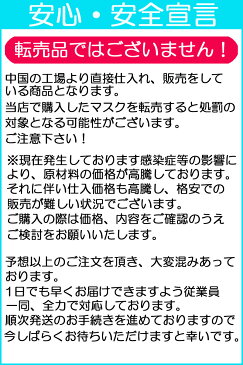 安心・安全宣言

転売品ではございません！

中国の工場より直接仕入れ、販売をしている商品となります。
当店で購入したマスクを転売すると処罰の対象となる可能性がございます。
ご注意下さい！

※現在発生しております感染症等の影響により、原材料の価格が高騰しております。
それに伴い仕入価格も高騰し、格安での販売が難しい状況でございます。
ご購入の際は価格、内容をご確認のうえご検討をお願いいたします。

予想以上のご注文を頂き、大変混みあっております。
1日でも早くお届けできますよう従業員一同、全力で対応しております。
順次発送のお手続きを進めておりますので今しばらくお待ちいただけますと幸いです。